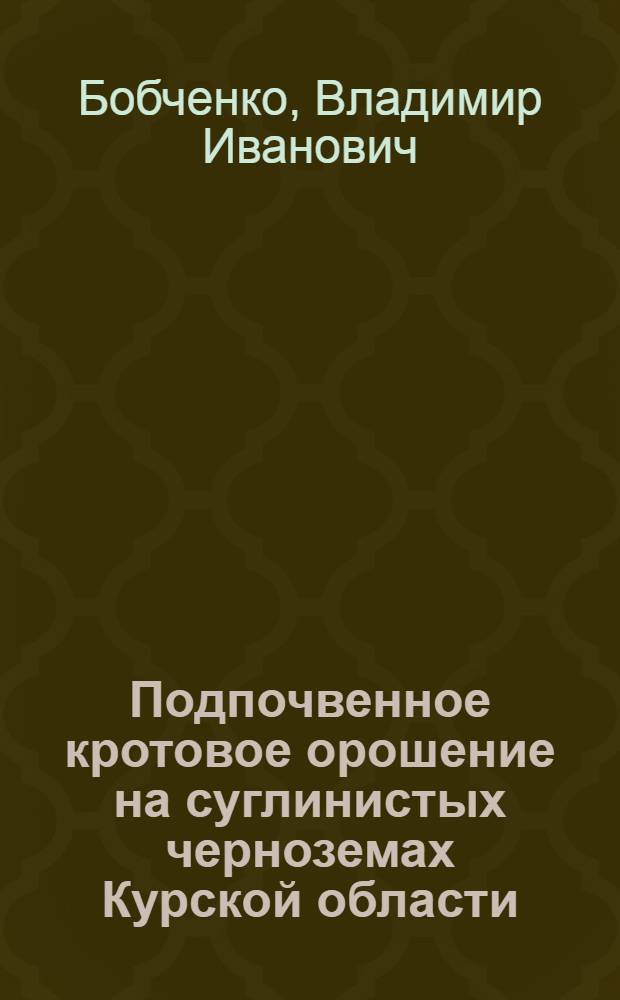 Бобченко, Владимир Иванович

Подпочвенное кротовое орошение на суглинистых черноземах Курской области